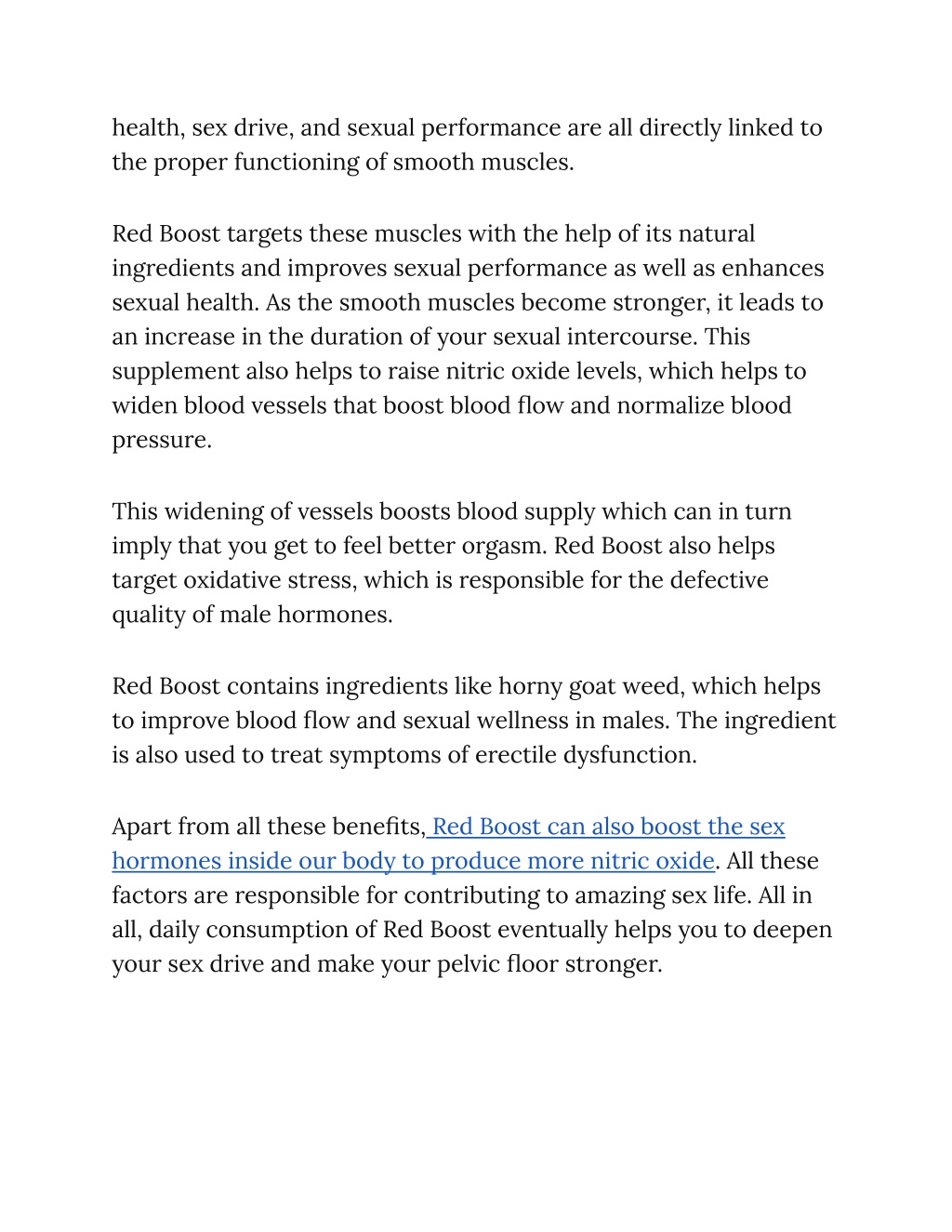 health, sex drive, and sexual performance are all directly linked to the proper functioning of smooth muscles.

Red Boost targets these muscles with the help of its natural ingredients and improves sexual performance as well as enhances sexual health. As the smooth muscles become stronger, it leads to an increase in the duration of your sexual intercourse. This supplement also helps to raise nitric oxide levels, which helps to widen blood vessels that boost blood flow and normalize blood pressure.

This widening of vessels boosts blood supply which can in turn imply that you get to feel better orgasm. Red Boost also helps target oxidative stress, which is responsible for the defective quality of male hormones.

Red Boost contains ingredients like horny goat weed, which helps to improve blood flow and sexual wellness in males. The ingredient is also used to treat symptoms of erectile dysfunction.

Apart from all these benefits, Red Boost can also boost the sex hormones inside our body to produce more nitric oxide. All these factors are responsible for contributing to amazing sex life. All in all, daily consumption of Red Boost eventually helps you to deepen your sex drive and make your pelvic floor stronger.